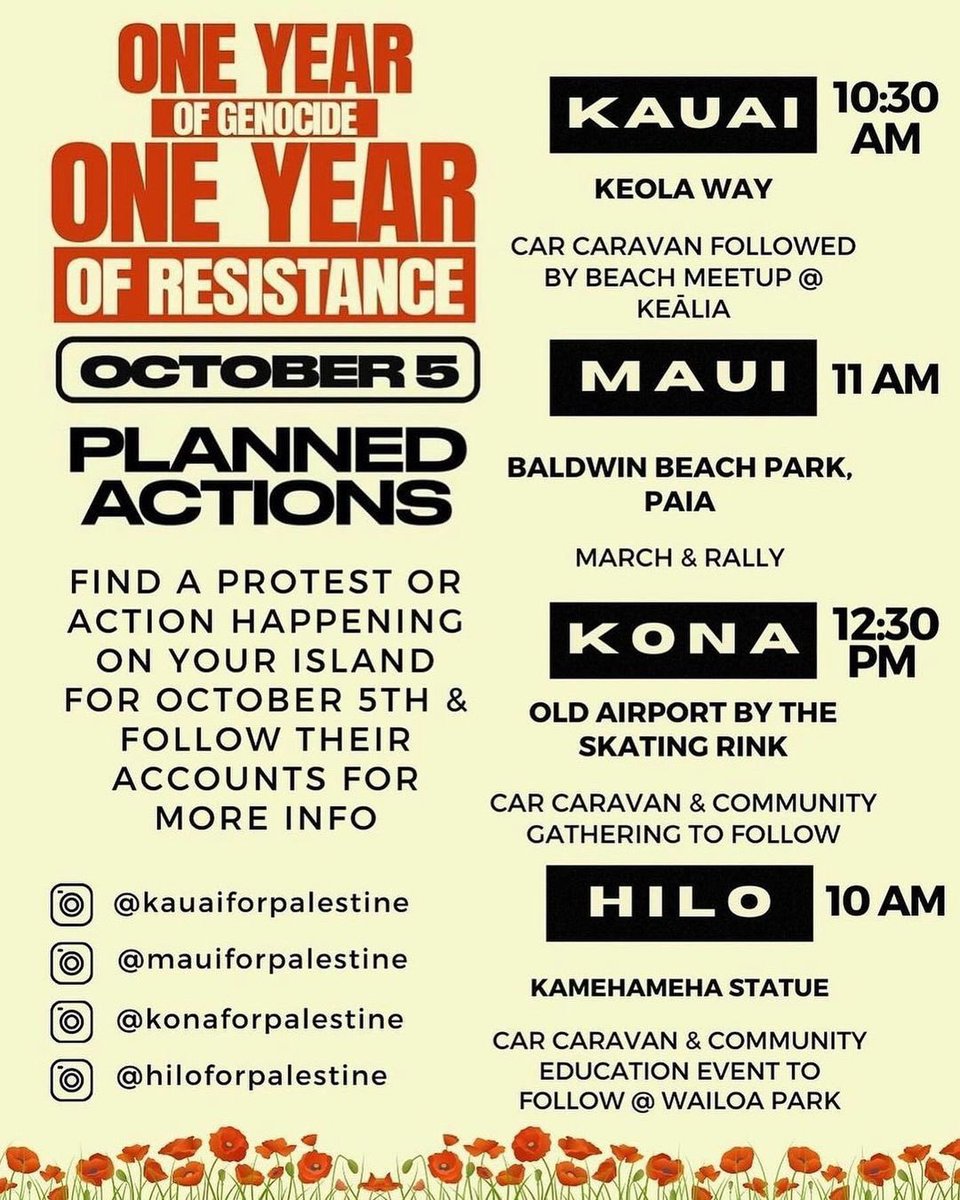 ONE YEAR
OF GENOCIDE
ONE YEAR
OF RESISTANCE

OCTOBER 5

PLANNED ACTIONS

FIND A PROTEST OR ACTION HAPPENING ON YOUR ISLAND FOR OCTOBER 5TH & FOLLOW THEIR ACCOUNTS FOR MORE INFO

@kauaiforpalestine
@mauiforpalestine
@konaforpalestine
@hiloforpalestine

KAUAI 10:30 AM

KEOLA WAY

CAR CARAVAN FOLLOWED BY BEACH MEETUP @ KEĀLIA

MAUI 11 AM

BALDWIN BEACH PARK, PAIA

MARCH & RALLY

KONA 12:30 PM

OLD AIRPORT BY THE SKATING RINK

CAR CARAVAN & COMMUNITY GATHERING TO FOLLOW

HILO 10 AM

KAMEHAMEHA STATUE

CAR CARAVAN & COMMUNITY EDUCATION EVENT TO FOLLOW @ WAILOA PARK